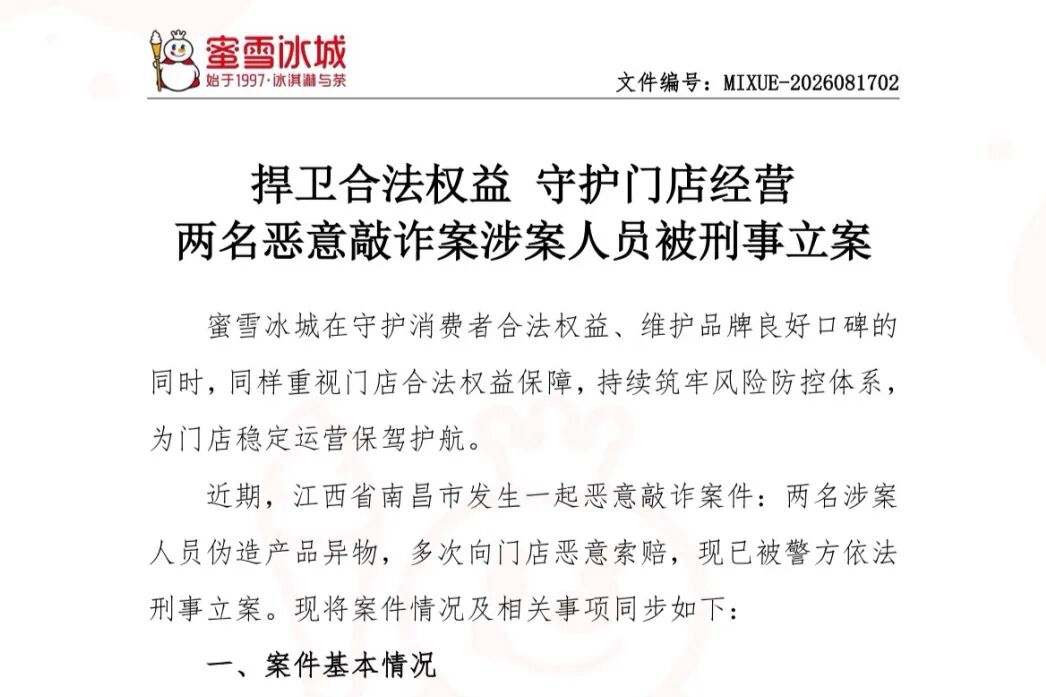 蜜雪冰城
始于1997·冰淇淋与茶

文件编号：MIXUE-2026081702

捍卫合法权益 守护门店经营
两名恶意敲诈案涉案人员被刑事立案

蜜雪冰城在守护消费者合法权益、维护品牌良好口碑的同时，同样重视门店合法权益保障，持续筑牢风险防控体系，为门店稳定运营保驾护航。

近期，江西省南昌市发生一起恶意敲诈案件：两名涉案人员伪造产品异物，多次向门店恶意索赔，现已被警方依法刑事立案。现将案件情况及相关事项同步如下：

一、案件基本情况